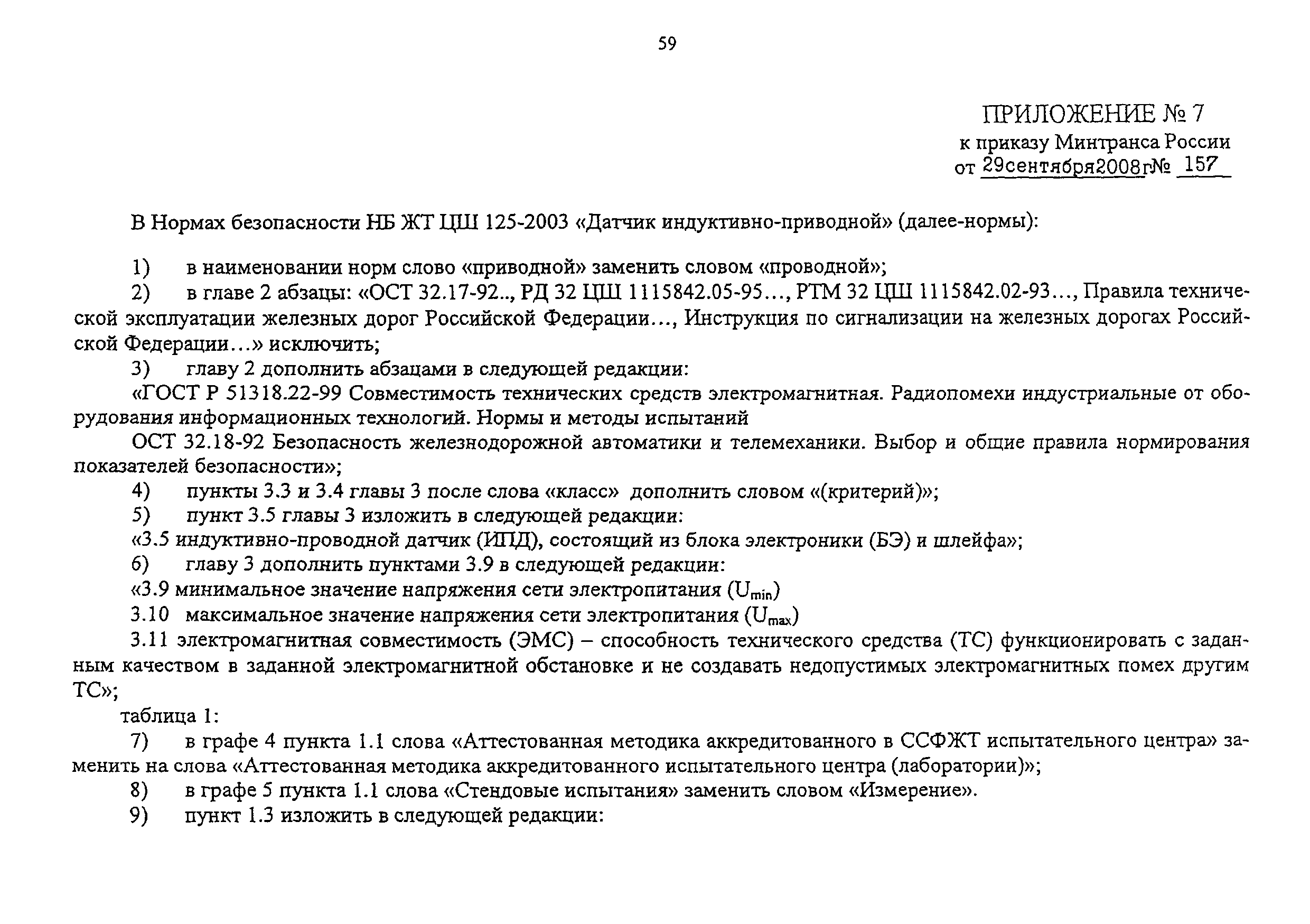 59

ПРИЛОЖЕНИЕ № 7
к приказу Минтранса России
от 29сентября2008г№ 157

В Нормах безопасности НБ ЖТ ЦШ 125-2003 «Датчик индуктивно-приводной» (далее-нормы):

1) в наименовании норм слово «приводной» заменить словом «проводной»;

2) в главе 2 абзацы: «ОСТ 32.17-92.., РД 32 ЦШ 1115842.05-95…, РТМ 32 ЦШ 1115842.02-93…, Правила технической эксплуатации железных дорог Российской Федерации…, Инструкция по сигнализации на железных дорогах Российской Федерации…» исключить;

3) главу 2 дополнить абзацами в следующей редакции:

«ГОСТ Р 51318.22-99 Совместимость технических средств электромагнитная. Радиопомехи индустриальные от оборудования информационных технологий. Нормы и методы испытаний

ОСТ 32.18-92 Безопасность железнодорожной автоматики и телемеханики. Выбор и общие правила нормирования показателей безопасности»;

4) пункты 3.3 и 3.4 главы 3 после слова «класс» дополнить словом «(критерий)»;

5) пункт 3.5 главы 3 изложить в следующей редакции:

«3.5 индуктивно-проводной датчик (ИПД), состоящий из блока электроники (БЭ) и шлейфа»;

6) главу 3 дополнить пунктами 3.9 в следующей редакции:

«3.9 минимальное значение напряжения сети электропитания ($U_{min}$)

3.10 максимальное значение напряжения сети электропитания ($U_{max}$)

3.11 электромагнитная совместимость (ЭМС) – способность технического средства (ТС) функционировать с заданным качеством в заданной электромагнитной обстановке и не создавать недопустимых электромагнитных помех другим ТС»;

таблица 1:

7) в графе 4 пункта 1.1 слова «Аттестованная методика аккредитованного в ССФЖТ испытательного центра» заменить на слова «Аттестованная методика аккредитованного испытательного центра (лаборатории)»;

8) в графе 5 пункта 1.1 слова «Стендовые испытания» заменить словом «Измерение».

9) пункт 1.3 изложить в следующей редакции: